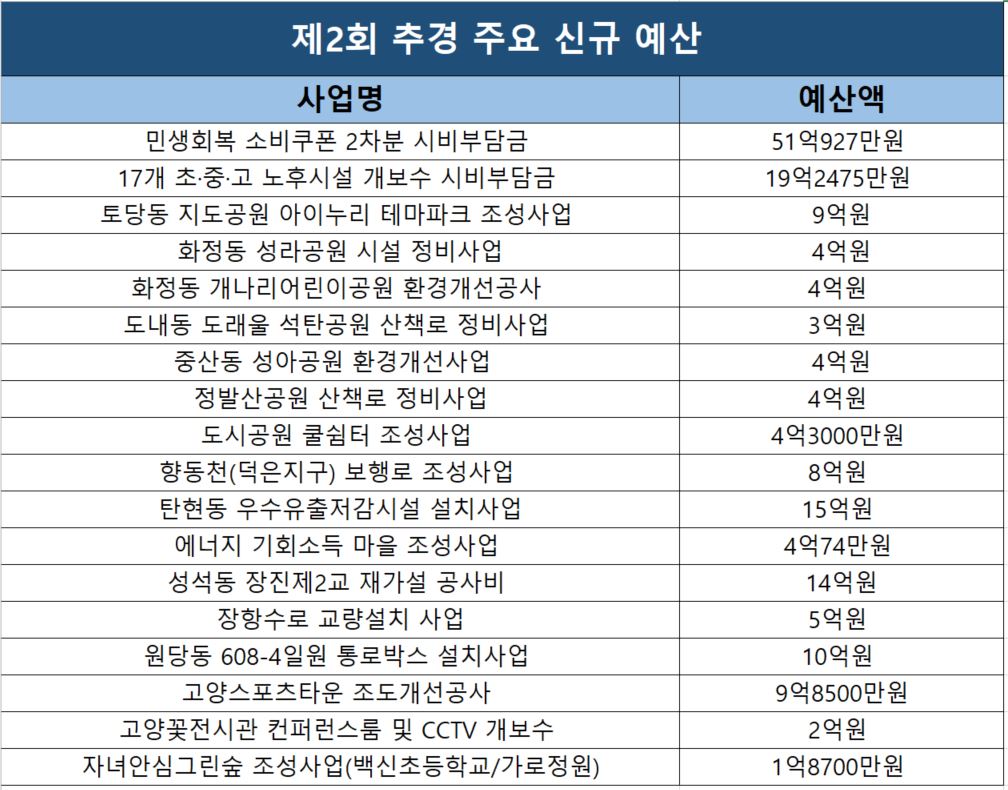 제2회 추경 주요 신규 예산

| 사업명 | 예산액 |
|---|---|
| 민생회복 소비쿠폰 2차분 시비부담금 | 51억927만원 |
| 17개 초·중·고 노후시설 개보수 시비부담금 | 19억2475만원 |
| 토당동 지도공원 아이누리 테마파크 조성사업 | 9억원 |
| 화정동 성라공원 시설 정비사업 | 4억원 |
| 화정동 개나리어린이공원 환경개선공사 | 4억원 |
| 도내동 도래울 석탄공원 산책로 정비사업 | 3억원 |
| 중산동 성아공원 환경개선사업 | 4억원 |
| 정발산공원 산책로 정비사업 | 4억원 |
| 도시공원 쿨쉼터 조성사업 | 4억3000만원 |
| 향동천(덕은지구) 보행로 조성사업 | 8억원 |
| 탄현동 우수유출저감시설 설치사업 | 15억원 |
| 에너지 기회소득 마을 조성사업 | 4억74만원 |
| 성석동 장진제2교 재가설 공사비 | 14억원 |
| 장항수로 교량설치 사업 | 5억원 |
| 원당동 608-4일원 통로박스 설치사업 | 10억원 |
| 고양스포츠타운 조도개선공사 | 9억8500만원 |
| 고양꽃전시관 컨퍼런스룸 및 CCTV 개보수 | 2억원 |
| 자녀안심그린숲 조성사업(백신초등학교/가로정원) | 1억8700만원 |